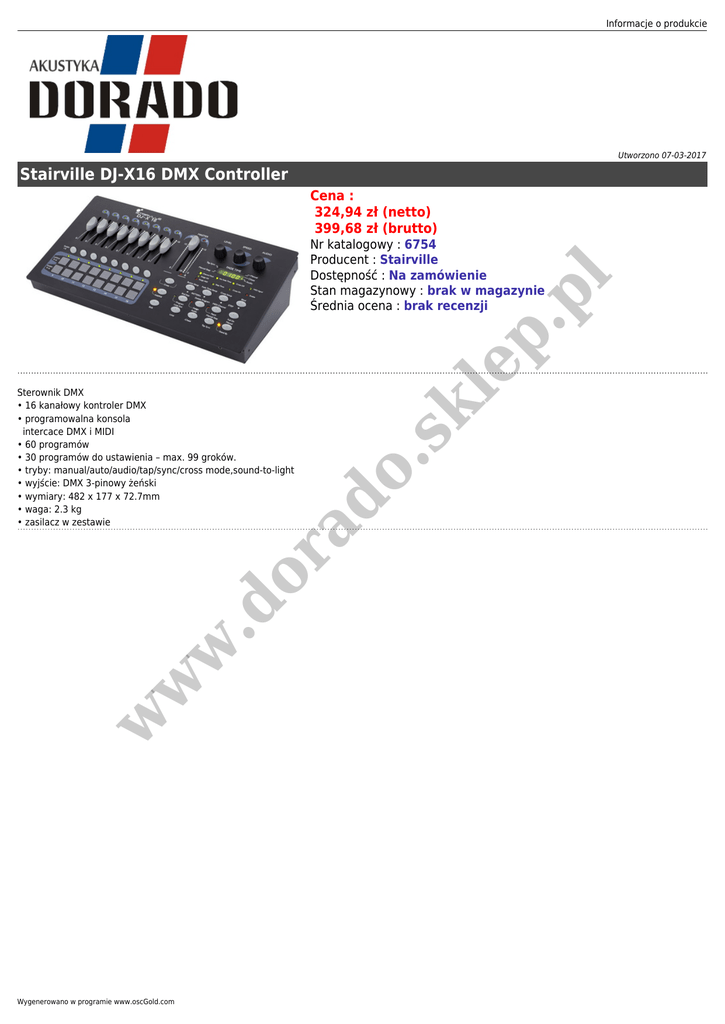 Informacje o produkcie

AKUSTYKA
DORADO

Utworzono 07-03-2017

Stairville DJ-X16 DMX Controller

Cena :
324,94 zł (netto)
399,68 zł (brutto)
Nr katalogowy : 6754
Producent : Stairville
Dostępność : Na zamówienie
Stan magazynowy : brak w magazynie
Średnia ocena : brak recenzji

Sterownik DMX
• 16 kanałowy kontroler DMX
• programowalna konsola intercace DMX i MIDI
• 60 programów
• 30 programów do ustawienia – max. 99 groków.
• tryby: manual/auto/audio/tap/sync/cross mode,sound-to-light
• wyjście: DMX 3-pinowy żeński
• wymiary: 482 x 177 x 72.7mm
• waga: 2.3 kg
• zasilacz w zestawie

Wygenerowano w programie www.oscGold.com

www.dorado.sklep.pl